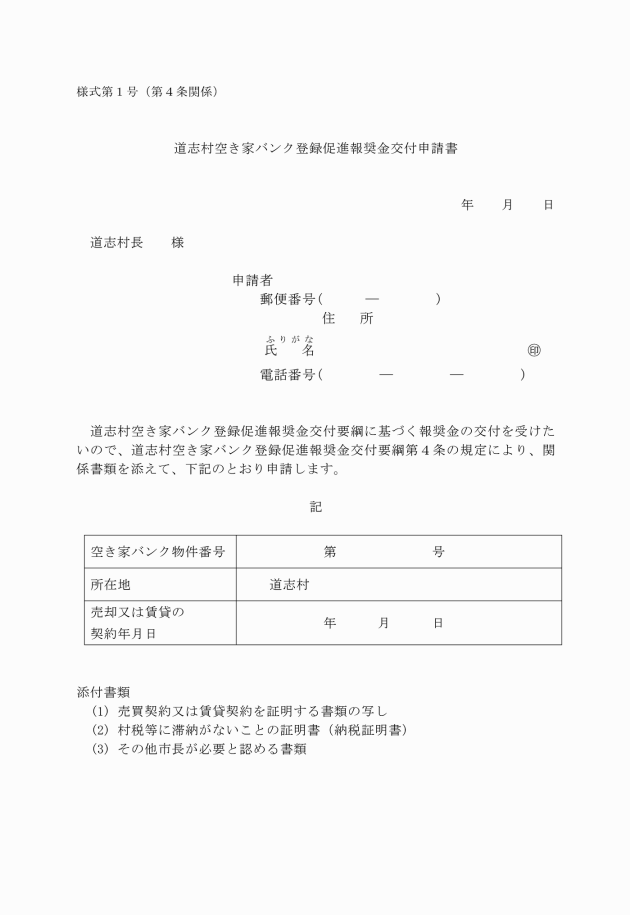 様式第１号（第４条関係）

道志村空き家バンク登録促進報奨金交付申請書

年　　月　　日

道志村長　　様

申請者
郵便番号（　　　―　　　）
住　　所
ふりがな
氏　　名　　　　　　　　　　　　㊞
電話番号（　　　―　　　―　　　）

道志村空き家バンク登録促進報奨金交付要綱に基づく報奨金の交付を受けたいので、道志村空き家バンク登録促進報奨金交付要綱第４条の規定により、関係書類を添えて、下記のとおり申請します。

記

| 空き家バンク物件番号 | 第　　　　号 |
|---|---|
| 所在地 | 道志村 |
| 売却又は賃貸の契約年月日 | 年　　月　　日 |

添付書類
(1) 売買契約又は賃貸契約を証明する書類の写し
(2) 村税等に滞納がないことの証明書（納税証明書）
(3) その他市長が必要と認める書類